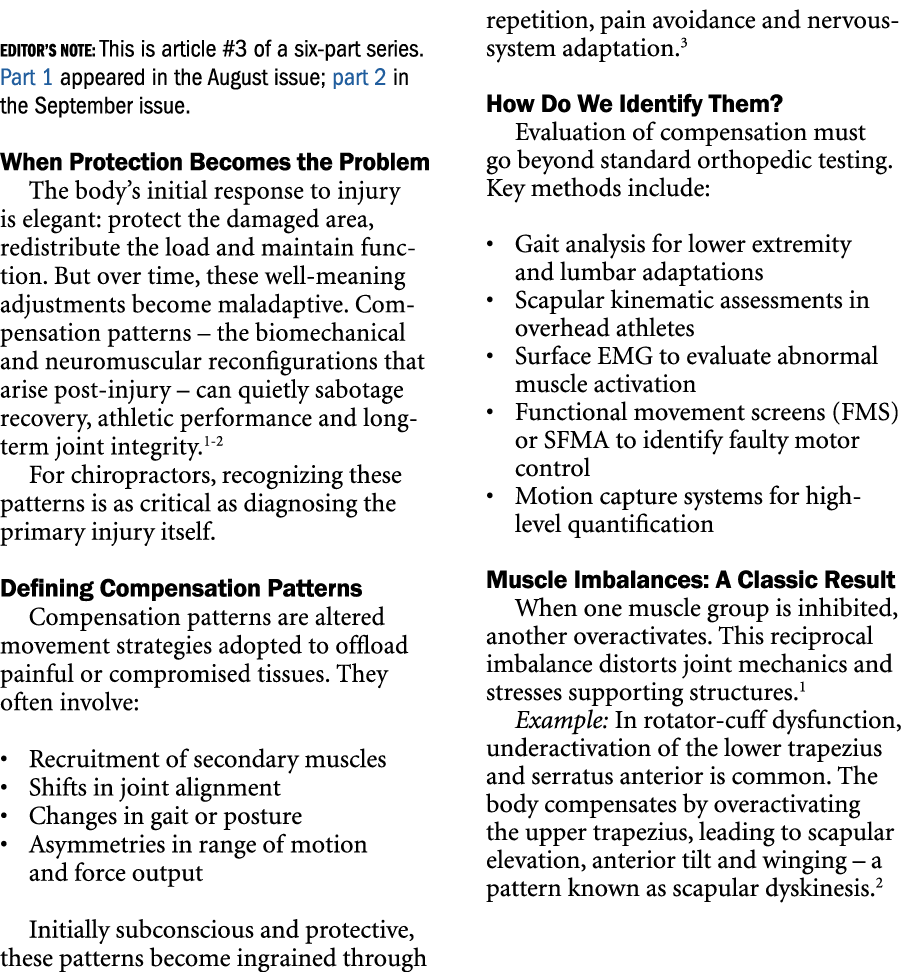 EDITOR'S NOTE: This is article #3 of a six-part series. Part 1 appeared in the August issue; part 2 in the September issue.

When Protection Becomes the Problem

The body's initial response to injury is elegant: protect the damaged area, redistribute the load and maintain function. But over time, these well-meaning adjustments become maladaptive. Compensation patterns – the biomechanical and neuromuscular reconfigurations that arise post-injury – can quietly sabotage recovery, athletic performance and long-term joint integrity.$^{1-2}$

For chiropractors, recognizing these patterns is as critical as diagnosing the primary injury itself.

Defining Compensation Patterns

Compensation patterns are altered movement strategies adopted to offload painful or compromised tissues. They often involve:

• Recruitment of secondary muscles
• Shifts in joint alignment
• Changes in gait or posture
• Asymmetries in range of motion and force output

Initially subconscious and protective, these patterns become ingrained through repetition, pain avoidance and nervous-system adaptation.$^{3}$

How Do We Identify Them?

Evaluation of compensation must go beyond standard orthopedic testing. Key methods include:

• Gait analysis for lower extremity and lumbar adaptations
• Scapular kinematic assessments in overhead athletes
• Surface EMG to evaluate abnormal muscle activation
• Functional movement screens (FMS) or SFMA to identify faulty motor control
• Motion capture systems for high-level quantification

Muscle Imbalances: A Classic Result

When one muscle group is inhibited, another overactivates. This reciprocal imbalance distorts joint mechanics and stresses supporting structures.$^{1}$

Example: In rotator-cuff dysfunction, underactivation of the lower trapezius and serratus anterior is common. The body compensates by overactivating the upper trapezius, leading to scapular elevation, anterior tilt and winging – a pattern known as scapular dyskinesis.$^{2}$